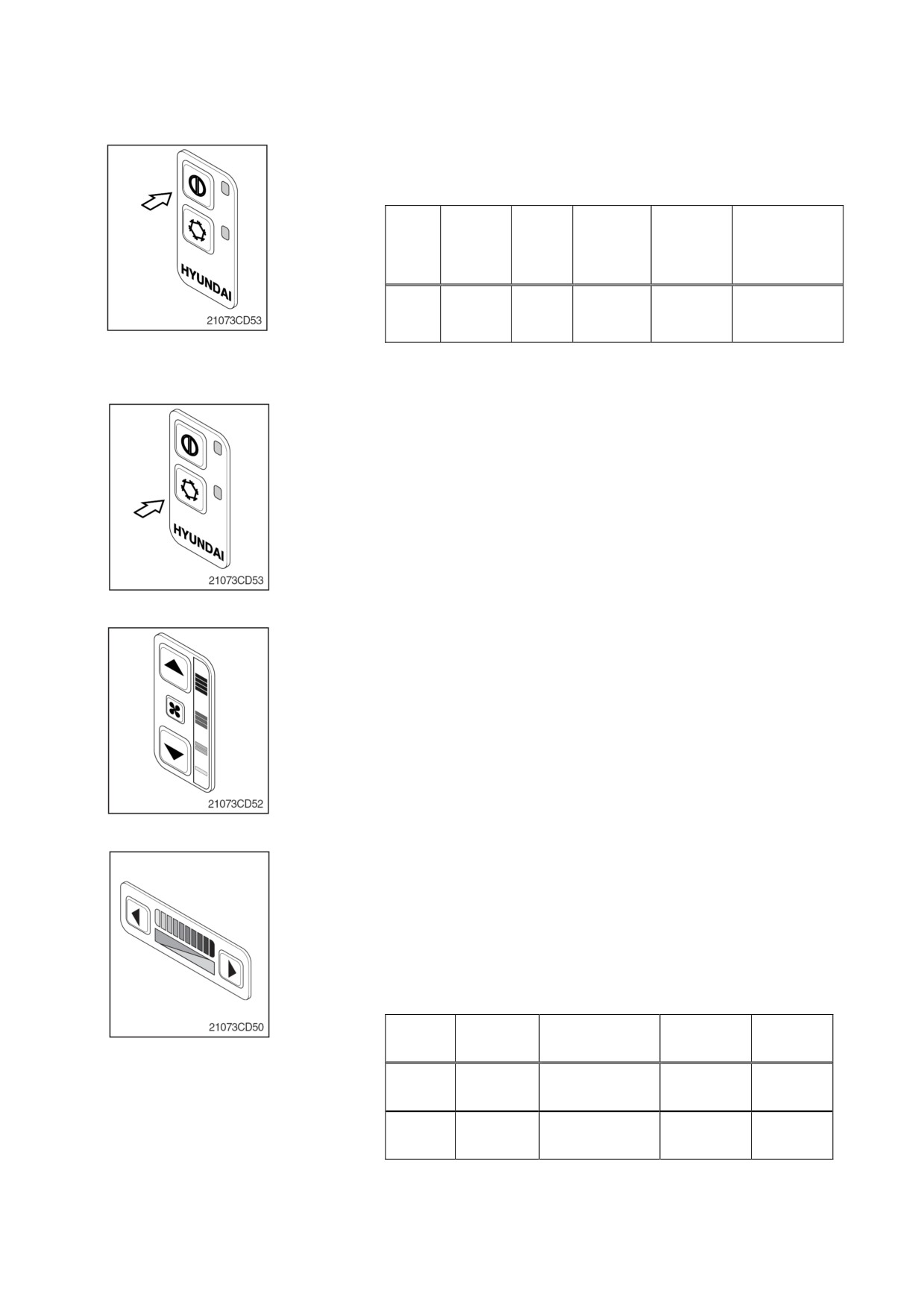 HYUNDAI

21073CD53

HYUNDAI

21073CD53

21073CD52

21073CD50